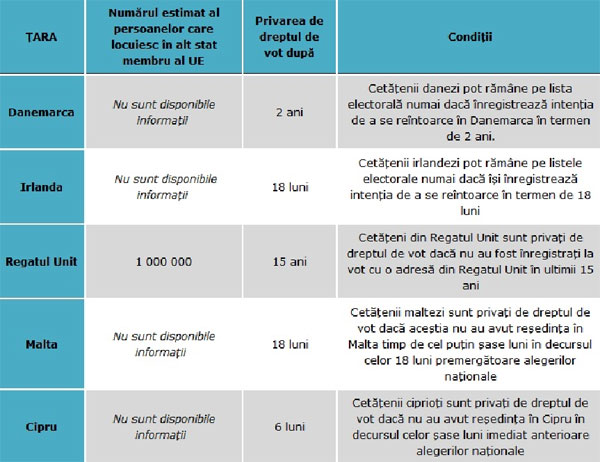 | ȚARA | Numărul estimat al persoanelor care locuiesc în alt stat membru al UE | Privarea de dreptul de vot după | Condiții |
|---|---|---|---|
| Danemarca | Nu sunt disponibile informații | 2 ani | Cetățenii danezi pot rămâne pe lista electorală numai dacă înregistrează intenția de a se reîntoarce în Danemarca în termen de 2 ani. |
| Irlanda | Nu sunt disponibile informații | 18 luni | Cetățenii irlandezi pot rămâne pe listele electorale numai dacă își înregistrează intenția de a se reîntoarce în termen de 18 luni |
| Regatul Unit | 1 000 000 | 15 ani | Cetățeni din Regatul Unit sunt privați de dreptul de vot dacă nu au fost înregistrați la vot cu o adresă din Regatul Unit în ultimii 15 ani |
| Malta | Nu sunt disponibile informații | 18 luni | Cetățenii maltezi sunt privați de dreptul de vot dacă aceștia nu au avut reședința în Malta timp de cel puțin șase luni în decursul celor 18 luni premergătoare alegerilor naționale |
| Cipru | Nu sunt disponibile informații | 6 luni | Cetățenii ciprioți sunt privați de dreptul de vot dacă nu au avut reședința în Cipru în decursul celor șase luni imediat anterioare alegerilor naționale |